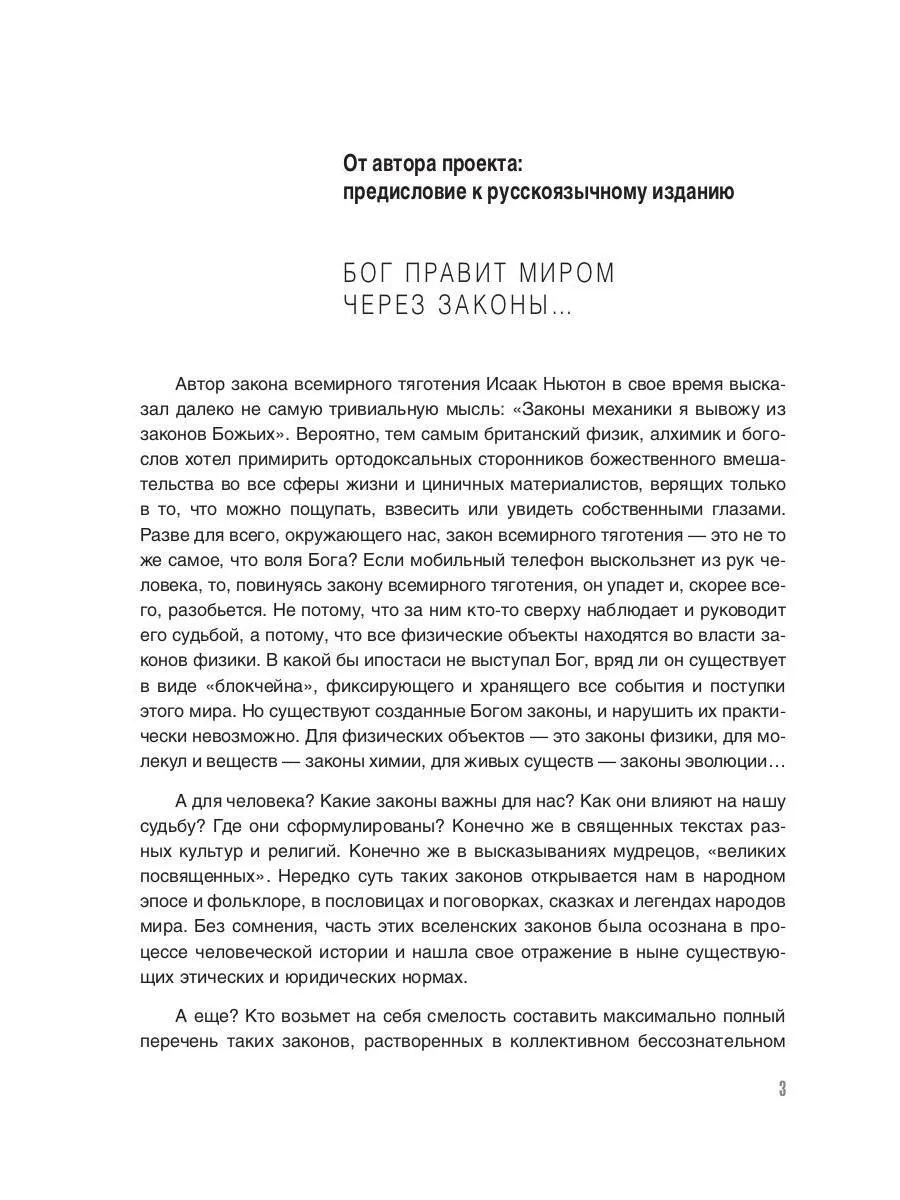 От автора проекта:
предисловие к русскоязычному изданию

БОГ ПРАВИТ МИРОМ
ЧЕРЕЗ ЗАКОНЫ...

Автор закона всемирного тяготения Исаак Ньютон в свое время высказал далеко не самую тривиальную мысль: «Законы механики я вывожу из законов Божьих». Вероятно, тем самым британский физик, алхимик и богослов хотел примирить ортодоксальных сторонников божественного вмешательства во все сферы жизни и циничных материалистов, верящих только в то, что можно пощупать, взвесить или увидеть собственными глазами. Разве для всего, окружающего нас, закон всемирного тяготения — это не то же самое, что воля Бога? Если мобильный телефон выскользнет из рук человека, то, повинуясь закону всемирного тяготения, он упадет и, скорее всего, разобьется. Не потому, что за ним кто-то сверху наблюдает и руководит его судьбой, а потому, что все физические объекты находятся во власти законов физики. В какой бы ипостаси не выступал Бог, вряд ли он существует в виде «блокчейна», фиксирующего и хранящего все события и поступки этого мира. Но существуют созданные Богом законы, и нарушить их практически невозможно. Для физических объектов — это законы физики, для молекул и веществ — законы химии, для живых существ — законы эволюции...

А для человека? Какие законы важны для нас? Как они влияют на нашу судьбу? Где они сформулированы? Конечно же в священных текстах разных культур и религий. Конечно же в высказываниях мудрецов, «великих посвященных». Нередко суть таких законов открывается нам в народном эпосе и фольклоре, в пословицах и поговорках, сказках и легендах народов мира. Без сомнения, часть этих вселенских законов была осознана в процессе человеческой истории и нашла свое отражение в ныне существующих этических и юридических нормах.

А еще? Кто возьмет на себя смелость составить максимально полный перечень таких законов, растворенных в коллективном бессознательном

3